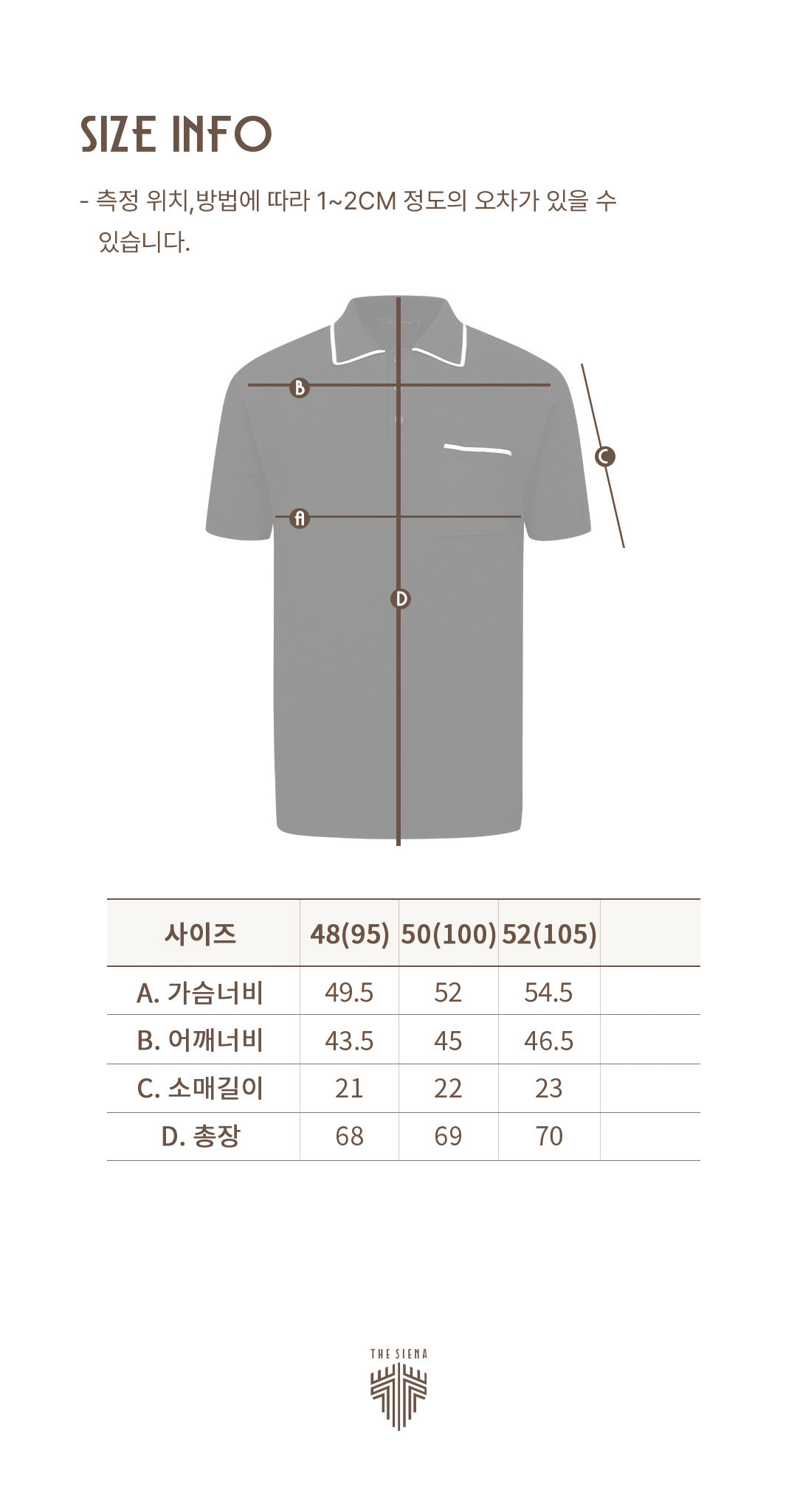 SIZE INFO

- 측정 위치,방법에 따라 1~2CM 정도의 오차가 있을 수 있습니다.

B

C

A

D

| 사이즈 | 48(95) | 50(100) | 52(105) | |
|---|---|---|---|---|
| A. 가슴너비 | 49.5 | 52 | 54.5 | |
| B. 어깨너비 | 43.5 | 45 | 46.5 | |
| C. 소매길이 | 21 | 22 | 23 | |
| D. 총장 | 68 | 69 | 70 | |

THE SIENA